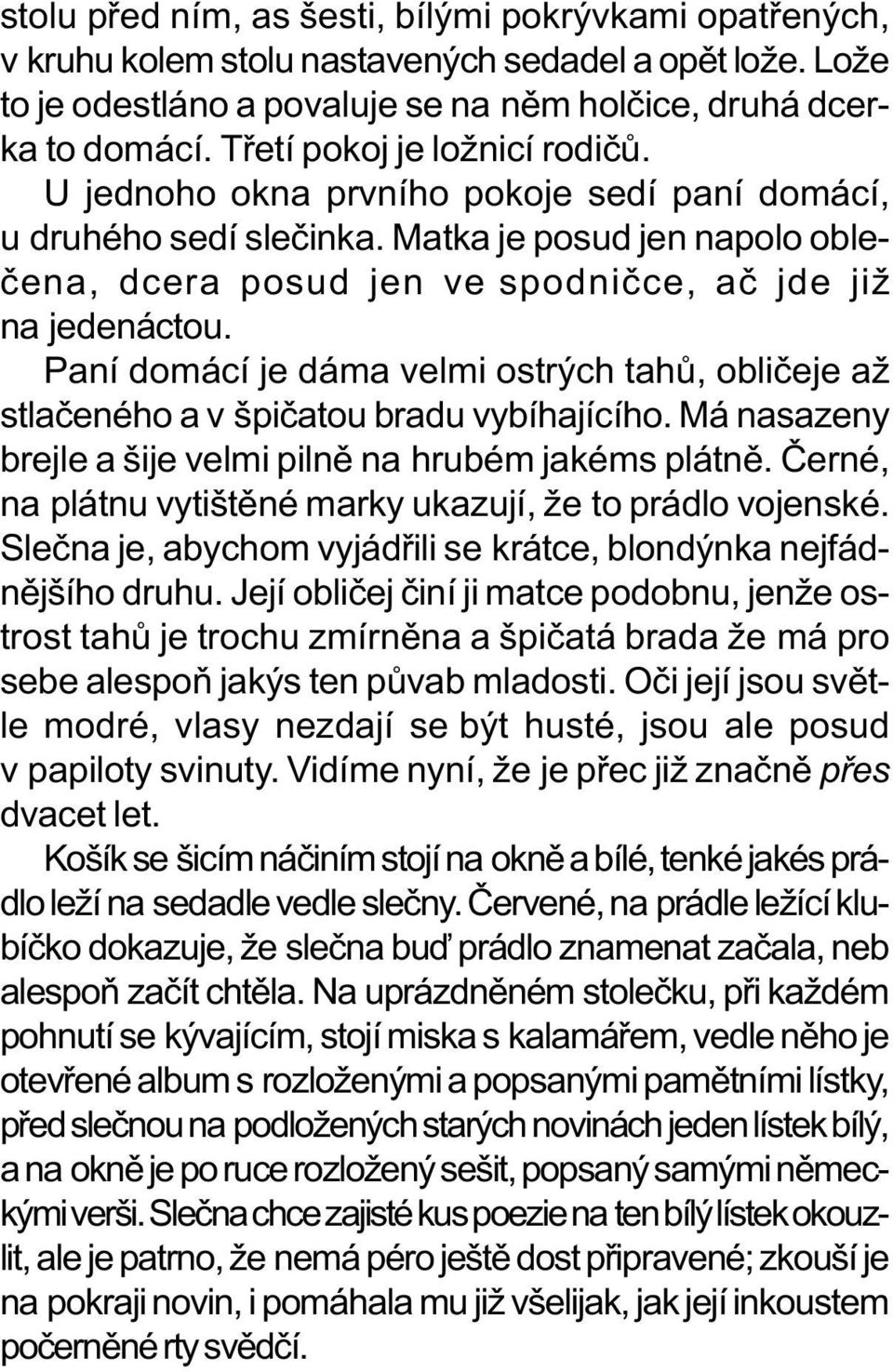 stolu před ním, as šesti, bílými pokrývkami opatřených, v kruhu kolem stolu nastavených sedadel a opět lože. Lože to je odestláno a povaluje se na něm holčice, druhá dcerka to domácí. Třetí pokoj je ložnicí rodičů.

U jednoho okna prvního pokoje sedí paní domácí, u druhého sedí slečinka. Matka je posud jen napolo oblečena, dcera posud jen ve spodničce, ač jde již na jedenáctou.

Paní domácí je dáma velmi ostrých tahů, obličeje až stlačeného a v špičatou bradu vybíhajícího. Má nasazeny brejle a šije velmi pilně na hrubém jakéms plátně. Černé, na plátnu vytištěné marky ukazují, že to prádlo vojenské. Slečna je, abychom vyjádřili se krátce, blondýnka nejfádnějšího druhu. Její obličej činí ji matce podobnu, jenže ostrost tahů je trochu zmírněna a špičatá brada že má pro sebe alespoň jakýs ten půvab mladosti. Oči její jsou světle modré, vlasy nezdají se být husté, jsou ale posud v papiloty svinuty. Vidíme nyní, že je přec již značně přes dvacet let.

Košík se šicím náčiním stojí na okně a bílé, tenké jakés prádlo leží na sedadle vedle slečny. Červené, na prádle ležící klubíčko dokazuje, že slečna buď prádlo znamenat začala, neb alespoň začít chtěla. Na uprázdněném stolečku, při každém pohnutí se kývajícím, stojí miska s kalamářem, vedle něho je otevřené album s rozloženými a popsanými pamětními lístky, před slečnou na podložených starých novinách jeden lístek bílý, a na okně je po ruce rozložený sešit, popsaný samými německými verši. Slečna chce zajisté kus poezie na ten bílý lístek okouzlit, ale je patrno, že nemá péro ještě dost připravené; zkouší je na pokraji novin, i pomáhala mu již všelijak, jak její inkoustem počerněné rty svědčí.